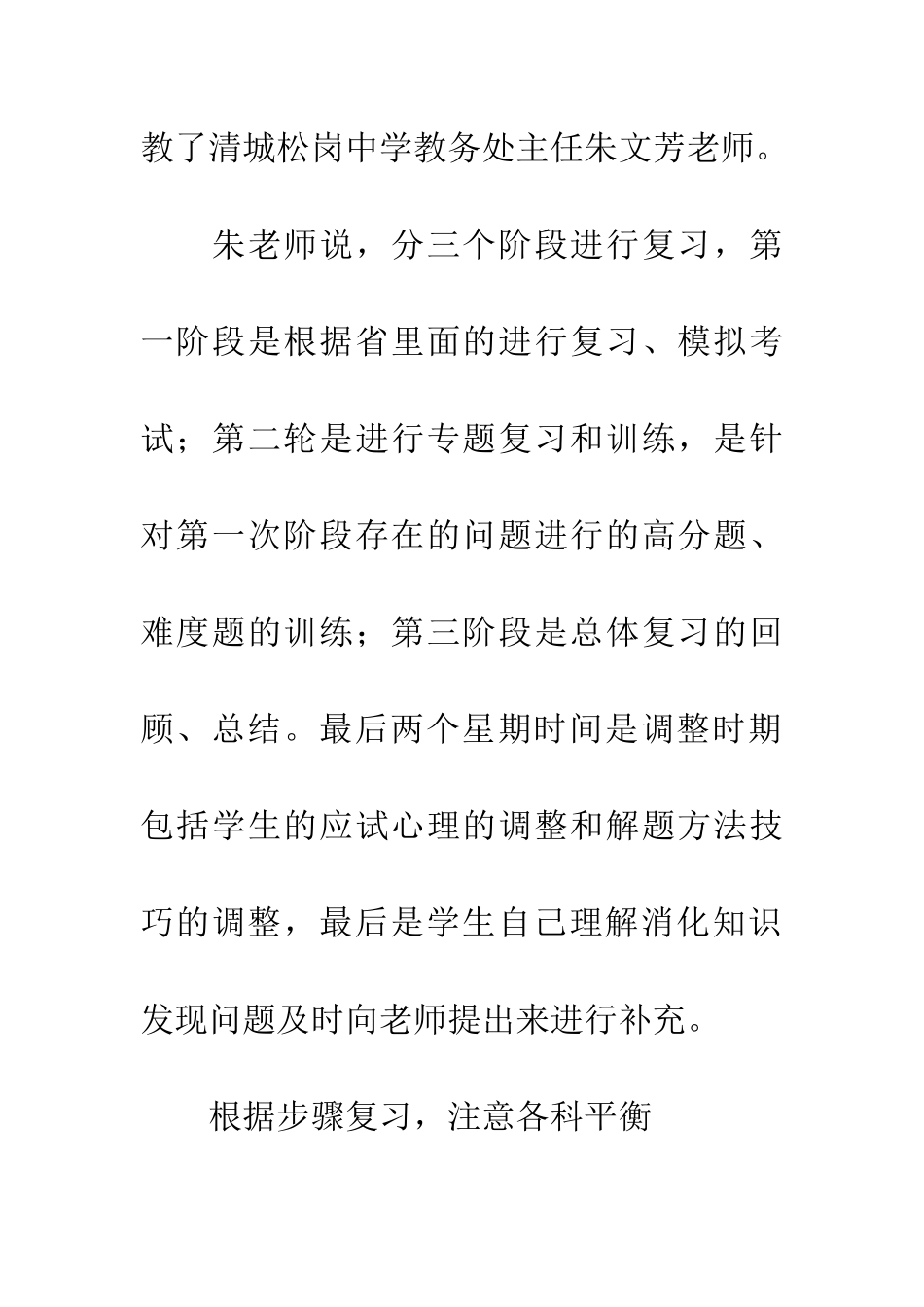 教了清城松岗中学教务处主任朱文芳老师。

朱老师说，分三个阶段进行复习，第一阶段是根据省里面的进行复习、模拟考试；第二轮是进行专题复习和训练，是针对第一次阶段存在的问题进行的高分题、难度题的训练；第三阶段是总体复习的回顾、总结。最后两个星期时间是调整时期包括学生的应试心理的调整和解题方法技巧的调整，最后是学生自己理解消化知识发现问题及时向老师提出来进行补充。

根据步骤复习，注意各科平衡